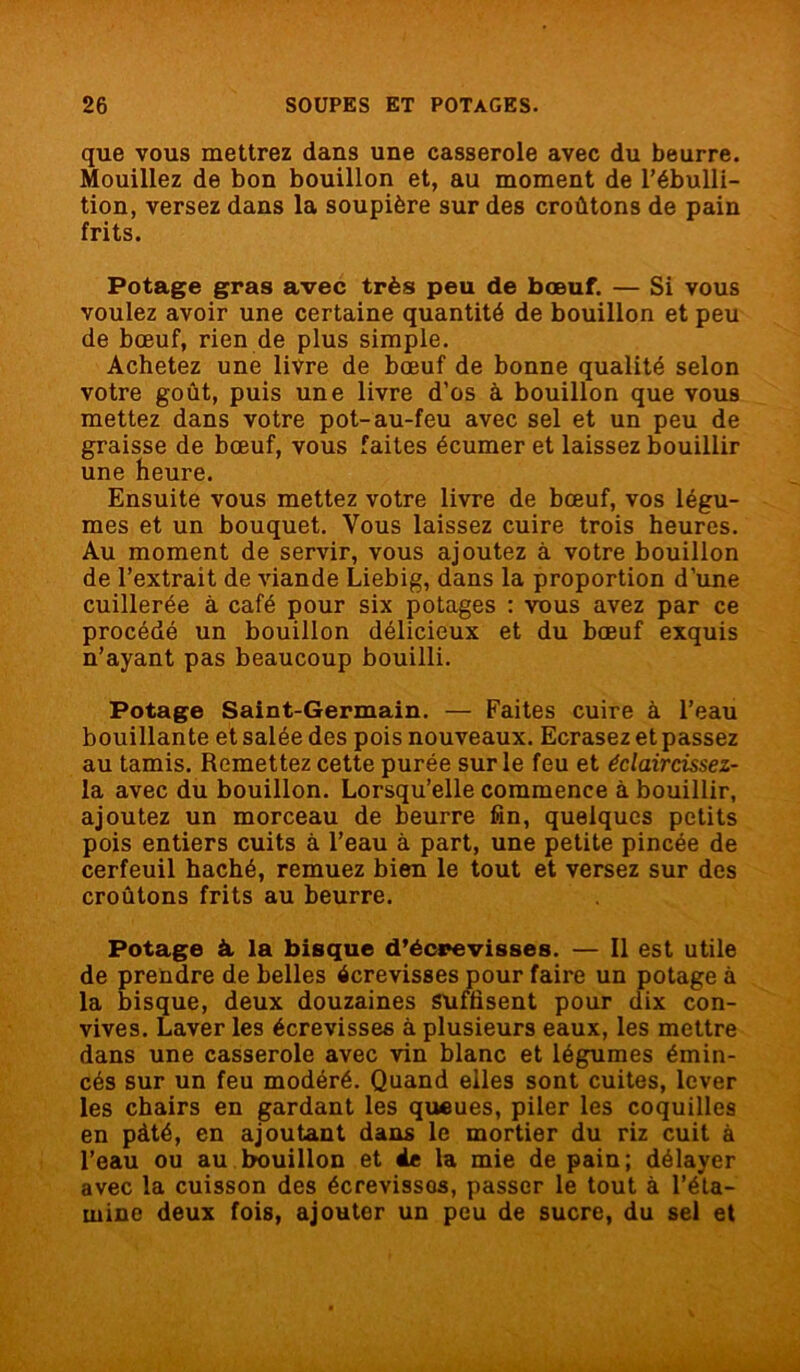 26 SOUPES ET POTAGES.

que vous mettrez dans une casserole avec du beurre. Mouillez de bon bouillon et, au moment de l'ébullition, versez dans la soupière sur des croûtons de pain frits.

Potage gras avec très peu de bœuf. — Si vous voulez avoir une certaine quantité de bouillon et peu de bœuf, rien de plus simple.

Achetez une livre de bœuf de bonne qualité selon votre goût, puis une livre d'os à bouillon que vous mettez dans votre pot-au-feu avec sel et un peu de graisse de bœuf, vous faites écumer et laissez bouillir une heure.

Ensuite vous mettez votre livre de bœuf, vos légumes et un bouquet. Vous laissez cuire trois heures. Au moment de servir, vous ajoutez à votre bouillon de l'extrait de viande Liebig, dans la proportion d'une cuillerée à café pour six potages : vous avez par ce procédé un bouillon délicieux et du bœuf exquis n'ayant pas beaucoup bouilli.

Potage Saint-Germain. — Faites cuire à l'eau bouillante et salée des pois nouveaux. Ecrasez et passez au tamis. Remettez cette purée sur le feu et éclaircissez-la avec du bouillon. Lorsqu'elle commence à bouillir, ajoutez un morceau de beurre fin, quelques petits pois entiers cuits à l'eau à part, une petite pincée de cerfeuil haché, remuez bien le tout et versez sur des croûtons frits au beurre.

Potage à la bisque d'écrevisses. — Il est utile de prendre de belles écrevisses pour faire un potage à la bisque, deux douzaines suffisent pour dix convives. Laver les écrevisses à plusieurs eaux, les mettre dans une casserole avec vin blanc et légumes émincés sur un feu modéré. Quand elles sont cuites, lever les chairs en gardant les queues, piler les coquilles en pâté, en ajoutant dans le mortier du riz cuit à l'eau ou au bouillon et de la mie de pain; délayer avec la cuisson des écrevisses, passer le tout à l'étamine deux fois, ajouter un peu de sucre, du sel et